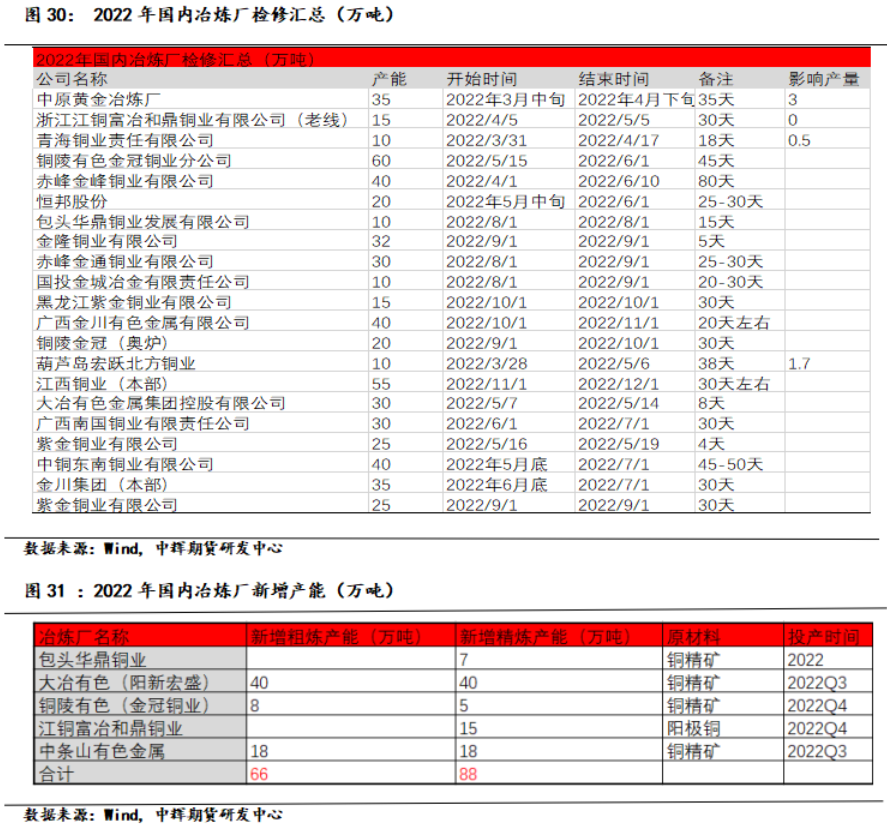 图 30： 2022 年国内冶炼厂检修汇总（万吨）

2022年国内冶炼厂检修汇总（万吨）

| 公司名称 | 产能 | 开始时间 | 结束时间 | 备注 | 影响产量 |
|---|---|---|---|---|---|
| 中原黄金冶炼厂 | 35 | 2022年3月中旬 | 2022年4月下旬 | 35天 | 3 |
| 浙江江铜富冶和鼎铜业有限公司（老线） | 15 | 2022/4/5 | 2022/5/5 | 30天 | 0 |
| 青海铜业责任有限公司 | 10 | 2022/3/31 | 2022/4/17 | 18天 | 0.5 |
| 铜陵有色金冠铜业分公司 | 60 | 2022/5/15 | 2022/6/1 | 45天 | |
| 赤峰金峰铜业有限公司 | 40 | 2022/4/1 | 2022/6/10 | 80天 | |
| 恒邦股份 | 20 | 2022年5月中旬 | 2022/6/1 | 25-30天 | |
| 包头华鼎铜业发展有限公司 | 10 | 2022/8/1 | 2022/8/1 | 15天 | |
| 金隆铜业有限公司 | 32 | 2022/9/1 | 2022/9/1 | 5天 | |
| 赤峰金通铜业有限公司 | 30 | 2022/8/1 | 2022/9/1 | 25-30天 | |
| 国投金城冶金有限责任公司 | 10 | 2022/8/1 | 2022/9/1 | 20-30天 | |
| 黑龙江紫金铜业有限公司 | 15 | 2022/10/1 | 2022/10/1 | 30天 | |
| 广西金川有色金属有限公司 | 40 | 2022/10/1 | 2022/11/1 | 20天左右 | |
| 铜陵金冠（奥炉） | 20 | 2022/9/1 | 2022/10/1 | 30天 | |
| 葫芦岛宏跃北方铜业 | 10 | 2022/3/28 | 2022/5/6 | 38天 | 1.7 |
| 江西铜业（本部） | 55 | 2022/11/1 | 2022/12/1 | 30天左右 | |
| 大冶有色金属集团控股有限公司 | 30 | 2022/5/7 | 2022/5/14 | 8天 | |
| 广西南国铜业有限责任公司 | 30 | 2022/6/1 | 2022/7/1 | 30天 | |
| 紫金铜业有限公司 | 25 | 2022/5/16 | 2022/5/19 | 4天 | |
| 中铜东南铜业有限公司 | 40 | 2022年5月底 | 2022/7/1 | 45-50天 | |
| 金川集团（本部） | 35 | 2022年6月底 | 2022/7/1 | 30天 | |
| 紫金铜业有限公司 | 25 | 2022/9/1 | 2022/9/1 | 30天 | |

数据来源：Wind，中辉期货研发中心

图 31 ：2022 年国内冶炼厂新增产能（万吨）

| 冶炼厂名称 | 新增粗炼产能（万吨） | 新增精炼产能（万吨） | 原材料 | 投产时间 |
|---|---|---|---|---|
| 包头华鼎铜业 | | 7 | 铜精矿 | 2022 |
| 大冶有色（阳新宏盛） | 40 | 40 | 铜精矿 | 2022Q3 |
| 铜陵有色（金冠铜业） | 8 | 5 | 铜精矿 | 2022Q4 |
| 江铜富冶和鼎铜业 | | 15 | 阳极铜 | 2022Q4 |
| 中条山有色金属 | 18 | 18 | 铜精矿 | 2022Q3 |
| 合计 | 66 | 88 | | |

数据来源：Wind，中辉期货研发中心